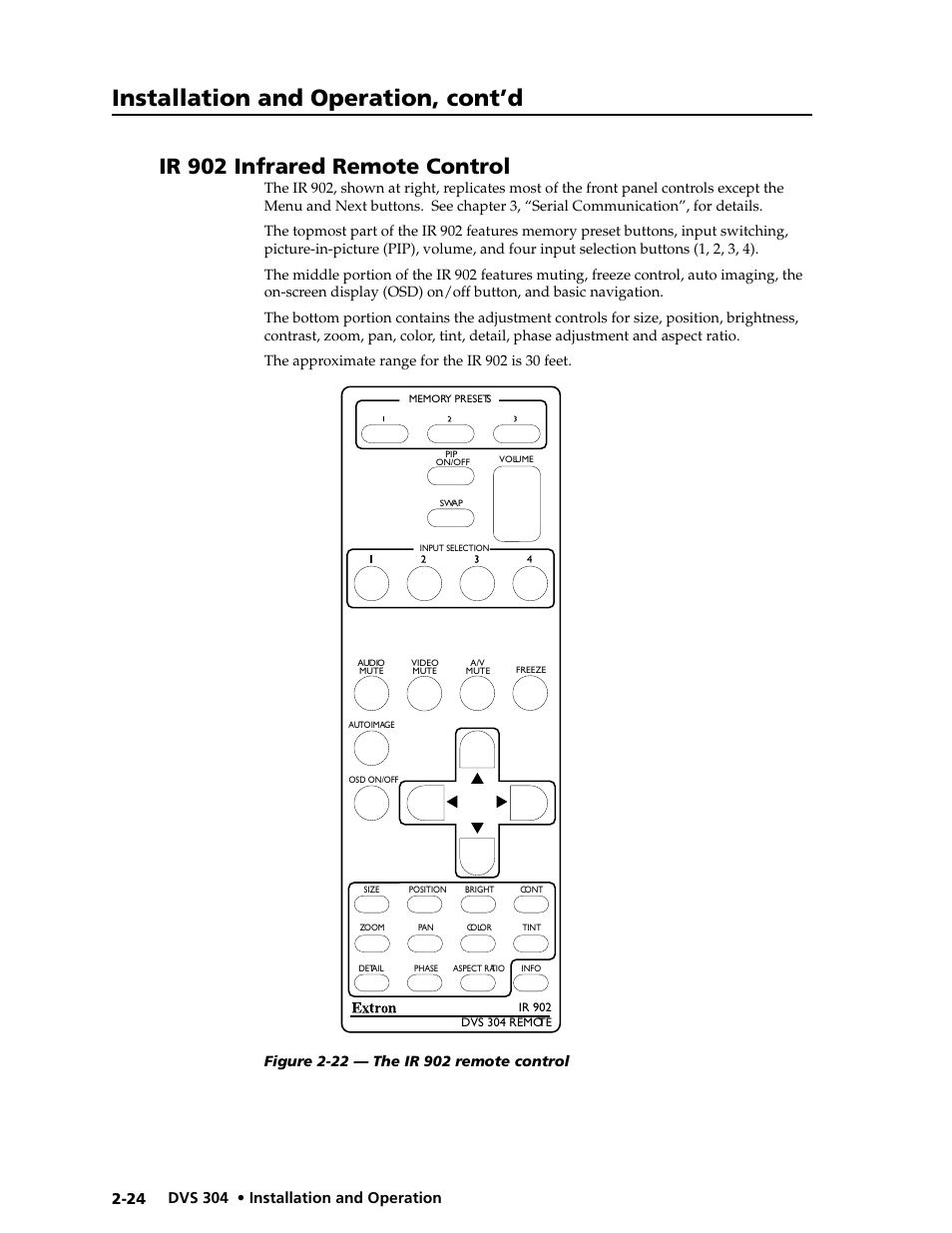 Installation and Operation, cont'd

IR 902 Infrared Remote Control

The IR 902, shown at right, replicates most of the front panel controls except the Menu and Next buttons. See chapter 3, "Serial Communication", for details.

The topmost part of the IR 902 features memory preset buttons, input switching, picture-in-picture (PIP), volume, and four input selection buttons (1, 2, 3, 4).

The middle portion of the IR 902 features muting, freeze control, auto imaging, the on-screen display (OSD) on/off button, and basic navigation.

The bottom portion contains the adjustment controls for size, position, brightness, contrast, zoom, pan, color, tint, detail, phase adjustment and aspect ratio.

The approximate range for the IR 902 is 30 feet.

MEMORY PRESETS
1
2
3
PIP ON/OFF
VOLUME
SWAP
INPUT SELECTION
1
2
3
4
AUDIO MUTE
VIDEO MUTE
A/V MUTE
FREEZE
AUTOIMAGE
OSD ON/OFF
SIZE
POSITION
BRIGHT
CONT
ZOOM
PAN
COLOR
TINT
DETAIL
PHASE
ASPECT RATIO
INFO
Extron
IR 902
DVS 304 REMOTE

Figure 2-22 — The IR 902 remote control

2-24 DVS 304 • Installation and Operation